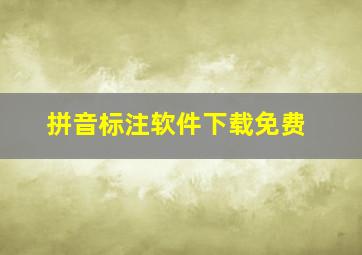 拼音标注软件下载免费